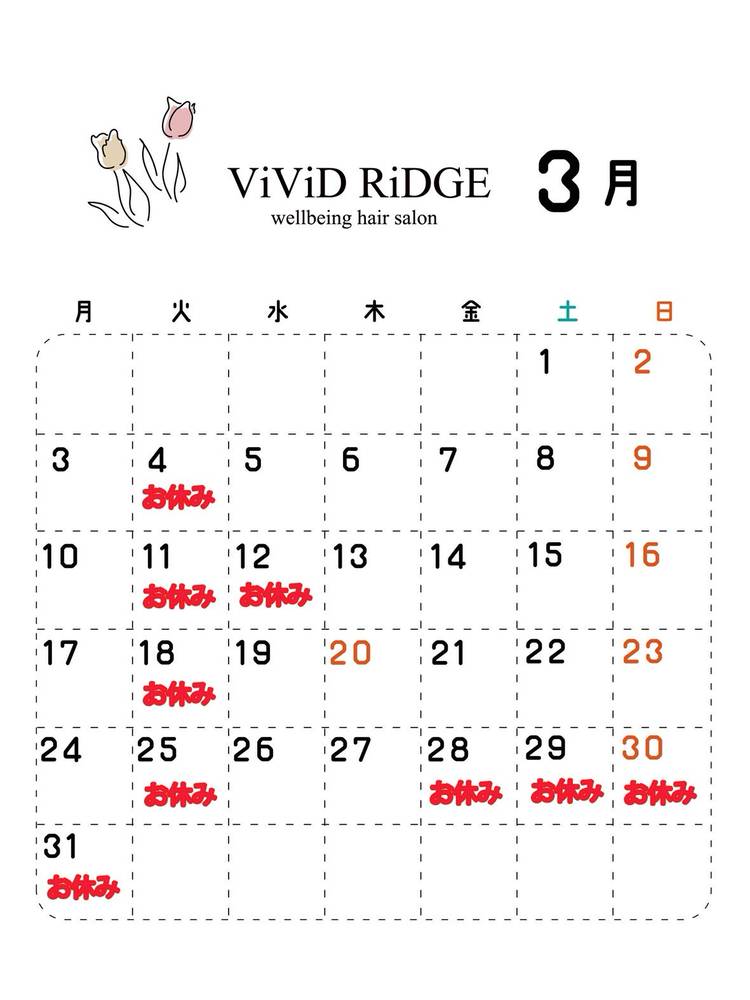 ViViD RiDGE
wellbeing hair salon

3月

| 月 | 火 | 水 | 木 | 金 | 土 | 日 |
|---|---|---|---|---|---|---|
| | | | | | 1 | 2 |
| 3 | 4 お休み | 5 | 6 | 7 | 8 | 9 |
| 10 | 11 お休み | 12 お休み | 13 | 14 | 15 | 16 |
| 17 | 18 お休み | 19 | 20 | 21 | 22 | 23 |
| 24 | 25 お休み | 26 | 27 | 28 お休み | 29 お休み | 30 お休み |
| 31 お休み | | | | | | |